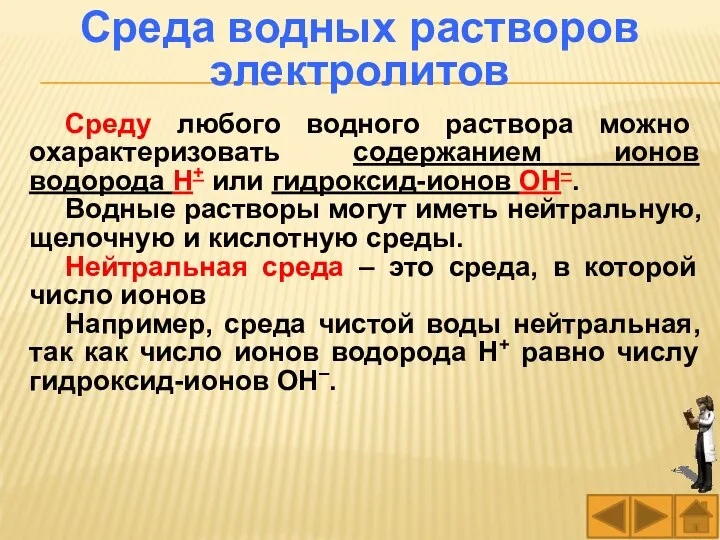 Среда водных растворов электролитов

Среду любого водного раствора можно охарактеризовать содержанием ионов водорода $H^+$ или гидроксид-ионов $OH^-$.

Водные растворы могут иметь нейтральную, щелочную и кислотную среды.

Нейтральная среда – это среда, в которой число ионов

Например, среда чистой воды нейтральная, так как число ионов водорода $H^+$ равно числу гидроксид-ионов $OH^-$.